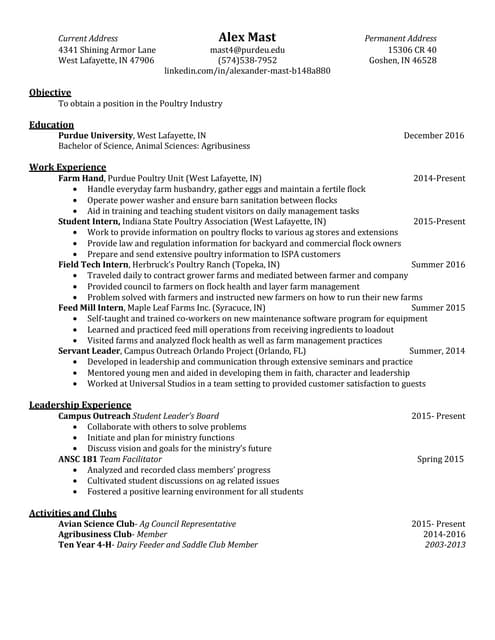 Current Address
4341 Shining Armor Lane
West Lafayette, IN 47906

Alex Mast
mast4@purdeu.edu
(574)538-7952
linkedin.com/in/alexander-mast-b148a880

Permanent Address
15306 CR 40
Goshen, IN 46528

Objective
To obtain a position in the Poultry Industry

Education
Purdue University, West Lafayette, IN December 2016
Bachelor of Science, Animal Sciences: Agribusiness

Work Experience
Farm Hand, Purdue Poultry Unit (West Lafayette, IN) 2014-Present
• Handle everyday farm husbandry, gather eggs and maintain a fertile flock
• Operate power washer and ensure barn sanitation between flocks
• Aid in training and teaching student visitors on daily management tasks
Student Intern, Indiana State Poultry Association (West Lafayette, IN) 2015-Present
• Work to provide information on poultry flocks to various ag stores and extensions
• Provide law and regulation information for backyard and commercial flock owners
• Prepare and send extensive poultry information to ISPA customers
Field Tech Intern, Herbruck's Poultry Ranch (Topeka, IN) Summer 2016
• Traveled daily to contract grower farms and mediated between farmer and company
• Provided council to farmers on flock health and layer farm management
• Problem solved with farmers and instructed new farmers on how to run their new farms
Feed Mill Intern, Maple Leaf Farms Inc. (Syracuce, IN) Summer 2015
• Self-taught and trained co-workers on new maintenance software program for equipment
• Learned and practiced feed mill operations from receiving ingredients to loadout
• Visited farms and analyzed flock health as well as farm management practices
Servant Leader, Campus Outreach Orlando Project (Orlando, FL) Summer, 2014
• Developed in leadership and communication through extensive seminars and practice
• Mentored young men and aided in developing them in faith, character and leadership
• Worked at Universal Studios in a team setting to provided customer satisfaction to guests

Leadership Experience
Campus Outreach Student Leader's Board 2015- Present
• Collaborate with others to solve problems
• Initiate and plan for ministry functions
• Discuss vision and goals for the ministry's future
ANSC 181 Team Facilitator Spring 2015
• Analyzed and recorded class members' progress
• Cultivated student discussions on ag related issues
• Fostered a positive learning environment for all students

Activities and Clubs
Avian Science Club- Ag Council Representative 2015- Present
Agribusiness Club- Member 2014-2016
Ten Year 4-H- Dairy Feeder and Saddle Club Member 2003-2013